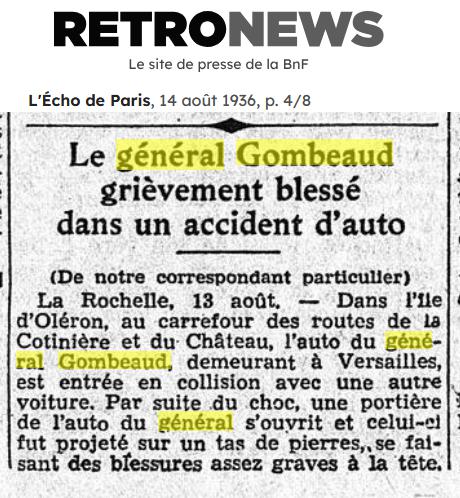 RETRONEWS
Le site de presse de la BnF

L'Écho de Paris, 14 août 1936, p. 4/8

Le général Gombeaud grièvement blessé dans un accident d'auto

(De notre correspondant particulier)

La Rochelle, 13 août. — Dans l'île d'Oléron, au carrefour des routes de la Cotinière et du Château, l'auto du général Gombeaud, demeurant à Versailles, est entrée en collision avec une autre voiture. Par suite du choc, une portière de l'auto du général s'ouvrit et celui-ci fut projeté sur un tas de pierres, se faisant des blessures assez graves à la tête.